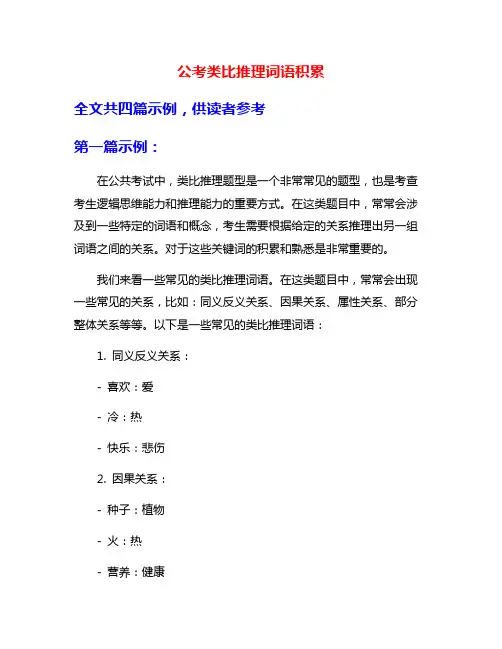 公考类比推理词语积累

全文共四篇示例，供读者参考

第一篇示例：

在公共考试中，类比推理题型是一个非常常见的题型，也是考查考生逻辑思维能力和推理能力的重要方式。在这类题目中，常常会涉及到一些特定的词语和概念，考生需要根据给定的关系推理出另一组词语之间的关系。对于这些关键词的积累和熟悉是非常重要的。

我们来看一些常见的类比推理词语。在这类题目中，常常会出现一些常见的关系，比如：同义反义关系、因果关系、属性关系、部分整体关系等等。以下是一些常见的类比推理词语：

1. 同义反义关系：

- 喜欢：爱

- 冷：热

- 快乐：悲伤

2. 因果关系：

- 种子：植物

- 火：热

- 营养：健康